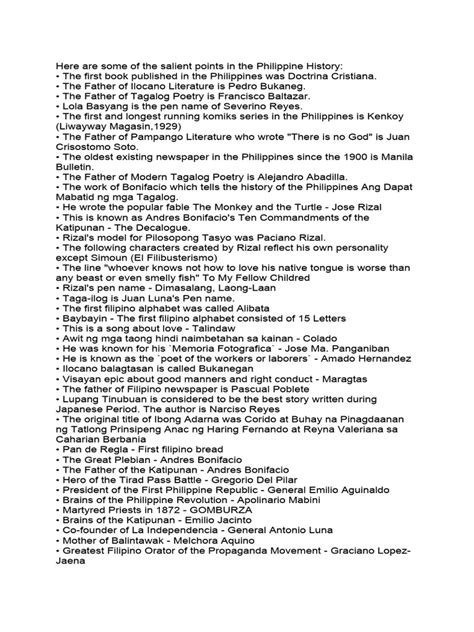 Here are some of the salient points in the Philippine History:
• The first book published in the Philippines was Doctrina Cristiana.
• The Father of Ilocano Literature is Pedro Bukaneg.
• The Father of Tagalog Poetry is Francisco Baltazar.
• Lola Basyang is the pen name of Severino Reyes.
• The first and longest running komiks series in the Philippines is Kenkoy (Liwayway Magasin,1929)
• The Father of Pampango Literature who wrote "There is no God" is Juan Crisostomo Soto.
• The oldest existing newspaper in the Philippines since the 1900 is Manila Bulletin.
• The Father of Modern Tagalog Poetry is Alejandro Abadilla.
• The work of Bonifacio which tells the history of the Philippines Ang Dapat Mabatid ng mga Tagalog.
• He wrote the popular fable The Monkey and the Turtle - Jose Rizal
• This is known as Andres Bonifacio's Ten Commandments of the Katipunan - The Decalogue.
• Rizal's model for Pilosopong Tasyo was Paciano Rizal.
• The following characters created by Rizal reflect his own personality except Simoun (El Filibusterismo)
• The line "whoever knows not how to love his native tongue is worse than any beast or even smelly fish" To My Fellow Childred
• Rizal's pen name - Dimasalang, Laong-Laan
• Taga-ilog is Juan Luna's Pen name.
• The first filipino alphabet was called Alibata
• Baybayin - The first filipino alphabet consisted of 15 Letters
• This is a song about love - Talindaw
• Awit ng mga taong hindi naimbetahan sa kainan - Colado
• He was known for his `Memoria Fotografica` - Jose Ma. Panganiban
• He is known as the `poet of the workers or laborers` - Amado Hernandez
• Ilocano balagtasan is called Bukanegan
• Visayan epic about good manners and right conduct - Maragtas
• The father of Filipino newspaper is Pascual Poblete
• Lupang Tinubuan is considered to be the best story written during Japanese Period. The author is Narciso Reyes
• The original title of Ibong Adarna was Corido at Buhay na Pinagdaanan ng Tatlong Prinsipeng Anac ng Haring Fernando at Reyna Valeriana sa Caharian Berbania
• Pan de Regla - First filipino bread
• The Great Plebian - Andres Bonifacio
• The Father of the Katipunan - Andres Bonifacio
• Hero of the Tirad Pass Battle - Gregorio Del Pilar
• President of the First Philippine Republic - General Emilio Aguinaldo
• Brains of the Philippine Revolution - Apolinario Mabini
• Martyred Priests in 1872 - GOMBURZA
• Brains of the Katipunan - Emilio Jacinto
• Co-founder of La Independencia - General Antonio Luna
• Mother of Balintawak - Melchora Aquino
• Greatest Filipino Orator of the Propaganda Movement - Graciano Lopez-Jaena